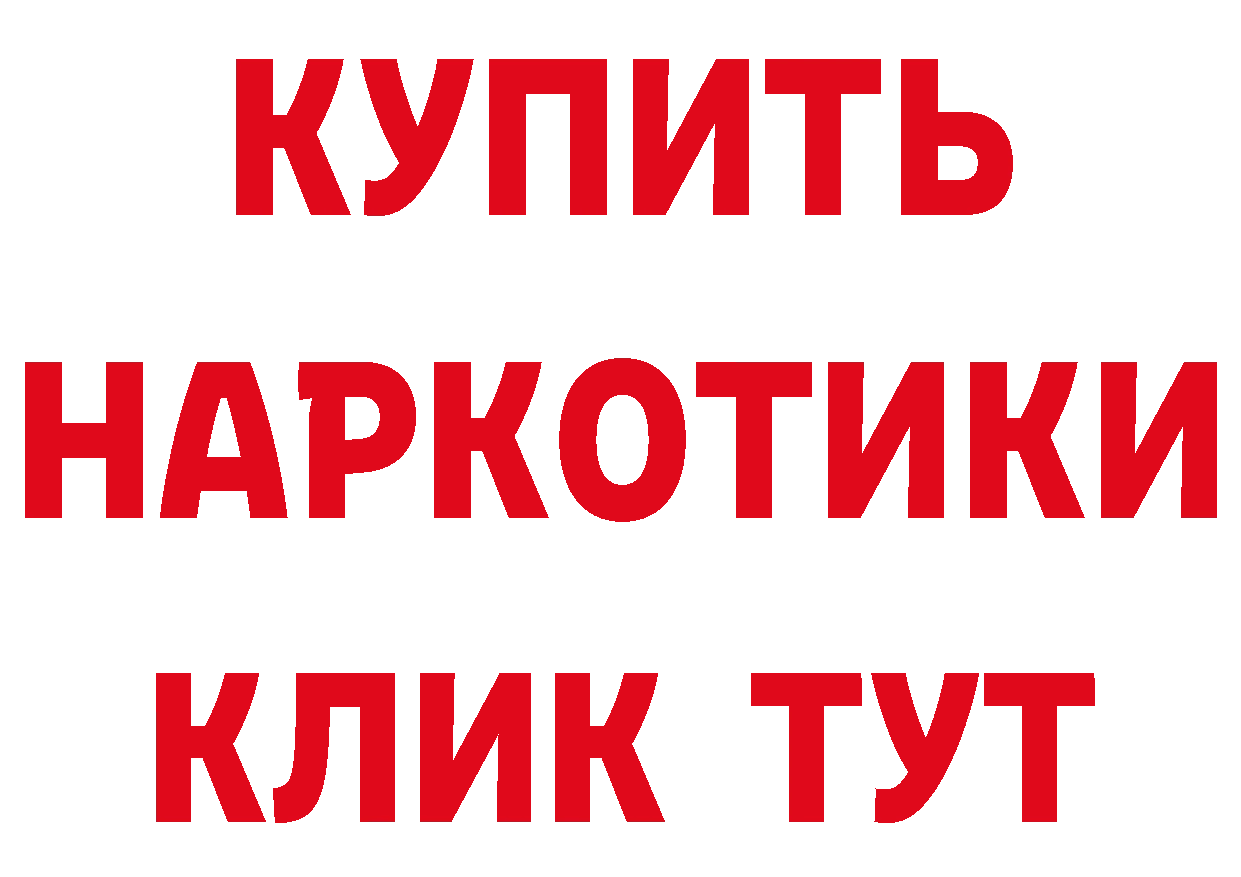 КУПИТЬ НАРКОТИКИ КЛИК ТУТ